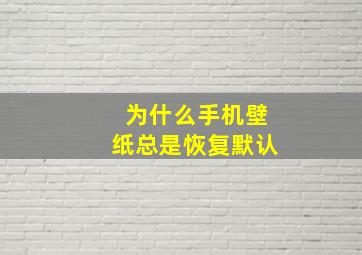 为什么手机壁纸总是恢复默认